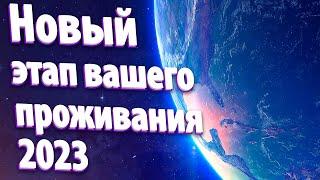 Новый этап вашего проживания 2023